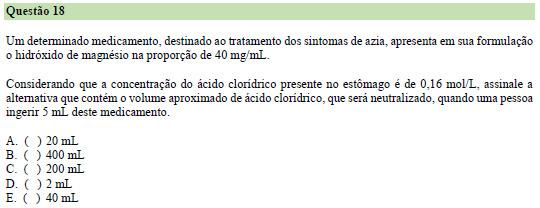 Questão 18

Um determinado medicamento, destinado ao tratamento dos sintomas de azia, apresenta em sua formulação o hidróxido de magnésio na proporção de 40 mg/mL.

Considerando que a concentração do ácido clorídrico presente no estômago é de 0,16 mol/L, assinale a alternativa que contém o volume aproximado de ácido clorídrico, que será neutralizado, quando uma pessoa ingerir 5 mL deste medicamento.

A. ( ) 20 mL
B. ( ) 400 mL
C. ( ) 200 mL
D. ( ) 2 mL
E. ( ) 40 mL